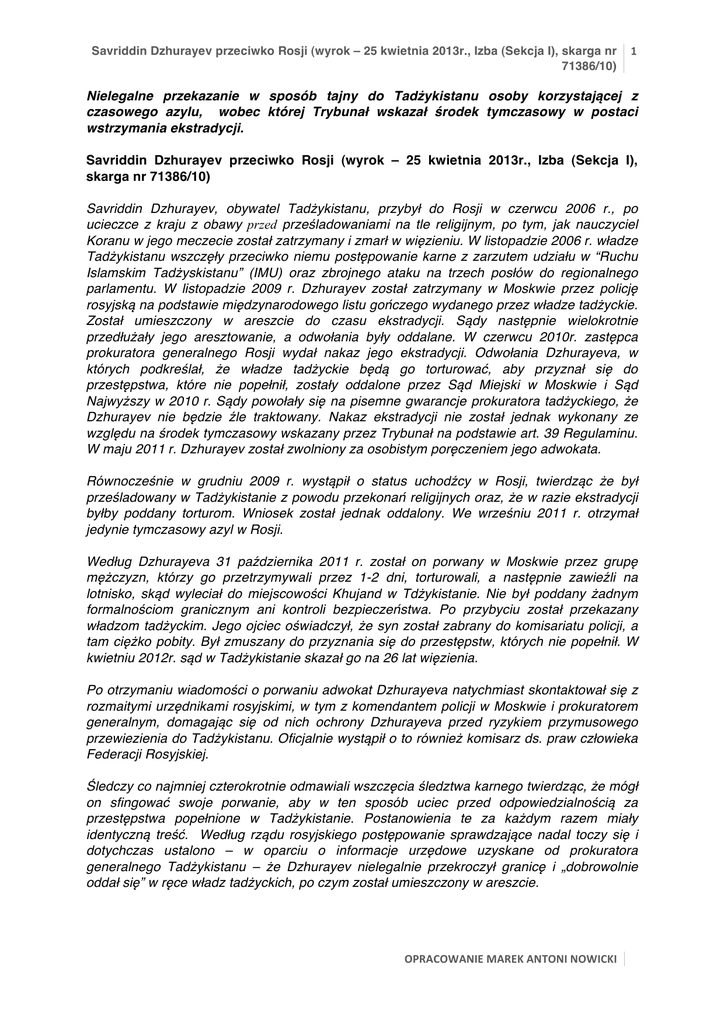 Savriddin Dzhurayev przeciwko Rosji (wyrok – 25 kwietnia 2013r., Izba (Sekcja I), skarga nr 71386/10) 1

Nielegalne przekazanie w sposób tajny do Tadżykistanu osoby korzystającej z czasowego azylu, wobec której Trybunał wskazał środek tymczasowy w postaci wstrzymania ekstradycji.

Savriddin Dzhurayev przeciwko Rosji (wyrok – 25 kwietnia 2013r., Izba (Sekcja I), skarga nr 71386/10)

Savriddin Dzhurayev, obywatel Tadżykistanu, przybył do Rosji w czerwcu 2006 r., po ucieczce z kraju z obawy przed prześladowaniami na tle religijnym, po tym, jak nauczyciel Koranu w jego meczecie został zatrzymany i zmarł w więzieniu. W listopadzie 2006 r. władze Tadżykistanu wszczęły przeciwko niemu postępowanie karne z zarzutem udziału w "Ruchu Islamskim Tadżykistanu" (IMU) oraz zbrojnego ataku na trzech posłów do regionalnego parlamentu. W listopadzie 2009 r. Dzhurayev został zatrzymany w Moskwie przez policję rosyjską na podstawie międzynarodowego listu gończego wydanego przez władze tadżyckie. Został umieszczony w areszcie do czasu ekstradycji. Sądy następnie wielokrotnie przedłużały jego aresztowanie, a odwołania były oddalane. W czerwcu 2010r. zastępca prokuratora generalnego Rosji wydał nakaz jego ekstradycji. Odwołania Dzhurayeva, w których podkreślał, że władze tadżyckie będą go torturować, aby przyznał się do przestępstwa, które nie popełnił, zostały oddalone przez Sąd Miejski w Moskwie i Sąd Najwyższy w 2010 r. Sądy powołały się na pisemne gwarancje prokuratora tadżyckiego, że Dzhurayev nie będzie źle traktowany. Nakaz ekstradycji nie został jednak wykonany ze względu na środek tymczasowy wskazany przez Trybunał na podstawie art. 39 Regulaminu. W maju 2011 r. Dzhurayev został zwolniony za osobistym poręczeniem jego adwokata.

Równocześnie w grudniu 2009 r. wystąpił o status uchodźcy w Rosji, twierdząc że był prześladowany w Tadżykistanie z powodu przekonań religijnych oraz, że w razie ekstradycji byłby poddany torturom. Wniosek został jednak oddalony. We wrześniu 2011 r. otrzymał jedynie tymczasowy azyl w Rosji.

Według Dzhurayeva 31 października 2011 r. został on porwany w Moskwie przez grupę mężczyzn, którzy go przetrzymywali przez 1-2 dni, torturowali, a następnie zawieźli na lotnisko, skąd wyleciał do miejscowości Khujand w Tdżykistanie. Nie był poddany żadnym formalnościom granicznym ani kontroli bezpieczeństwa. Po przybyciu został przekazany władzom tadżyckim. Jego ojciec oświadczył, że syn został zabrany do komisariatu policji, a tam ciężko pobity. Był zmuszany do przyznania się do przestępstw, których nie popełnił. W kwietniu 2012r. sąd w Tadżykistanie skazał go na 26 lat więzienia.

Po otrzymaniu wiadomości o porwaniu adwokat Dzhurayeva natychmiast skontaktował się z rozmaitymi urzędnikami rosyjskimi, w tym z komendantem policji w Moskwie i prokuratorem generalnym, domagając się od nich ochrony Dzhurayeva przed ryzykiem przymusowego przewiezienia do Tadżykistanu. Oficjalnie wystąpił o to również komisarz ds. praw człowieka Federacji Rosyjskiej.

Śledczy co najmniej czterokrotnie odmawiali wszczęcia śledztwa karnego twierdząc, że mógł on sfingować swoje porwanie, aby w ten sposób uciec przed odpowiedzialnością za przestępstwa popełnione w Tadżykistanie. Postanowienia te za każdym razem miały identyczną treść. Według rządu rosyjskiego postępowanie sprawdzające nadal toczy się i dotychczas ustalono – w oparciu o informacje urzędowe uzyskane od prokuratora generalnego Tadżykistanu – że Dzhurayev nielegalnie przekroczył granicę i „dobrowolnie oddał się" w ręce władz tadżyckich, po czym został umieszczony w areszcie.

OPRACOWANIE MAREK ANTONI NOWICKI